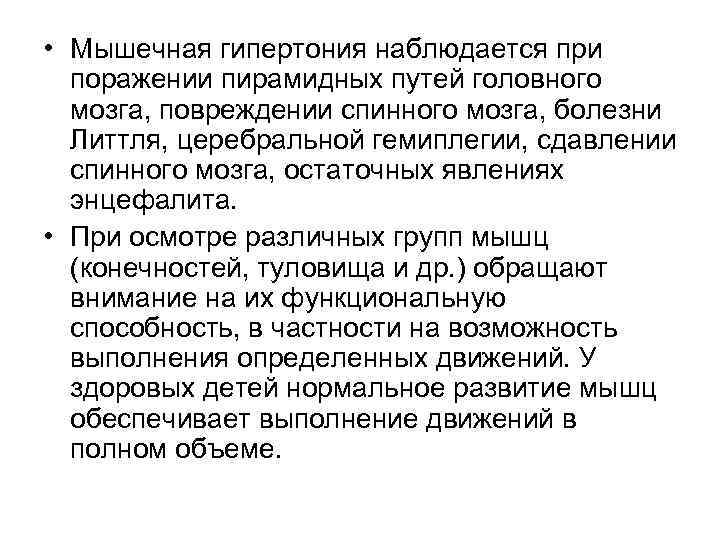 • Мышечная гипертония наблюдается при поражении пирамидных путей головного мозга, повреждении спинного мозга, болезни Литтля, церебральной гемиплегии, сдавлении спинного мозга, остаточных явлениях энцефалита.

• При осмотре различных групп мышц (конечностей, туловища и др.) обращают внимание на их функциональную способность, в частности на возможность выполнения определенных движений. У здоровых детей нормальное развитие мышц обеспечивает выполнение движений в полном объеме.